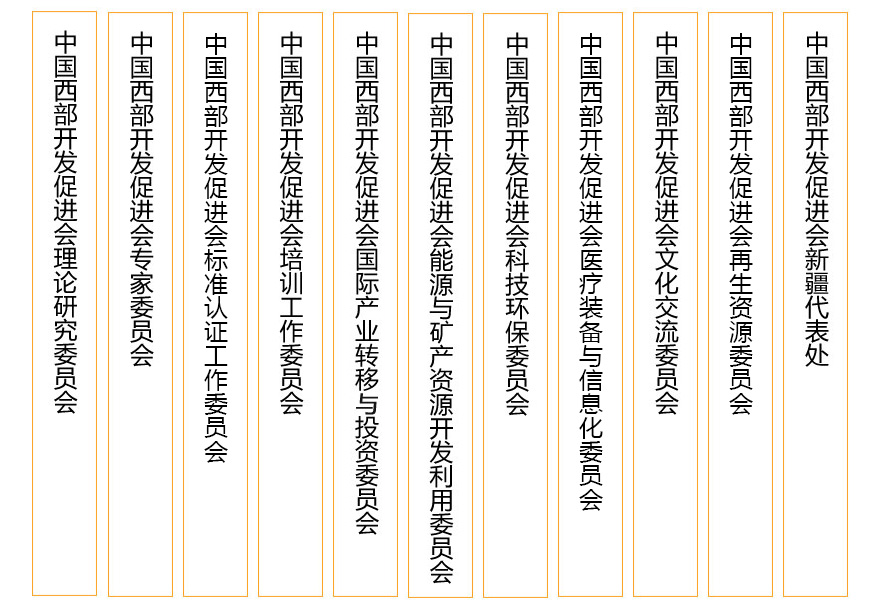 中国西部开发促进会理论研究委员会

中国西部开发促进会专家委员会

中国西部开发促进会标准认证工作委员会

中国西部开发促进会培训工作委员会

中国西部开发促进会国际产业转移与投资委员会

中国西部开发促进会能源与矿产资源开发利用委员会

中国西部开发促进会科技环保委员会

中国西部开发促进会医疗装备与信息化委员会

中国西部开发促进会文化交流委员会

中国西部开发促进会再生资源委员会

中国西部开发促进会新疆代表处